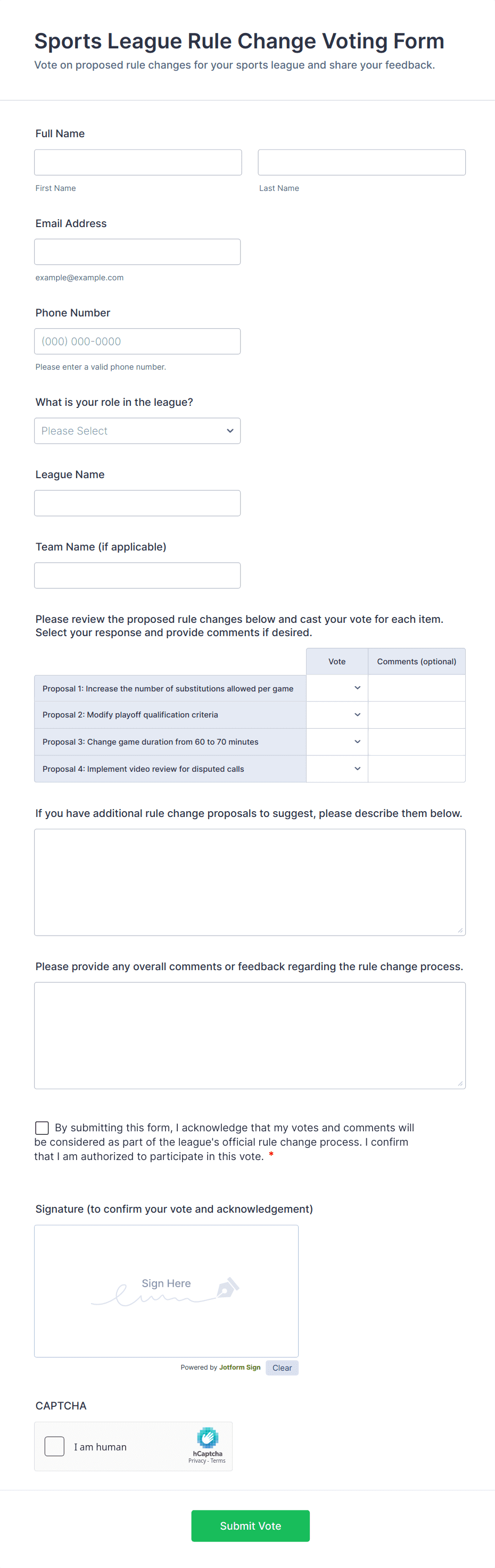 Sports League Rule Change Voting Form
Vote on proposed rule changes for your sports league and share your feedback.

Full Name

First Name

Last Name

Email Address

example@example.com

Phone Number

(000) 000-0000

Please enter a valid phone number.

What is your role in the league?

Please Select

League Name

Team Name (if applicable)

Please review the proposed rule changes below and cast your vote for each item. Select your response and provide comments if desired.

| | Vote | Comments (optional) |
|---|---|---|
| Proposal 1: Increase the number of substitutions allowed per game | | |
| Proposal 2: Modify playoff qualification criteria | | |
| Proposal 3: Change game duration from 60 to 70 minutes | | |
| Proposal 4: Implement video review for disputed calls | | |

If you have additional rule change proposals to suggest, please describe them below.

Please provide any overall comments or feedback regarding the rule change process.

By submitting this form, I acknowledge that my votes and comments will be considered as part of the league's official rule change process. I confirm that I am authorized to participate in this vote. *

Signature (to confirm your vote and acknowledgement)

Sign Here

Powered by Jotform Sign Clear

CAPTCHA

I am human

hCaptcha
Privacy - Terms

Submit Vote